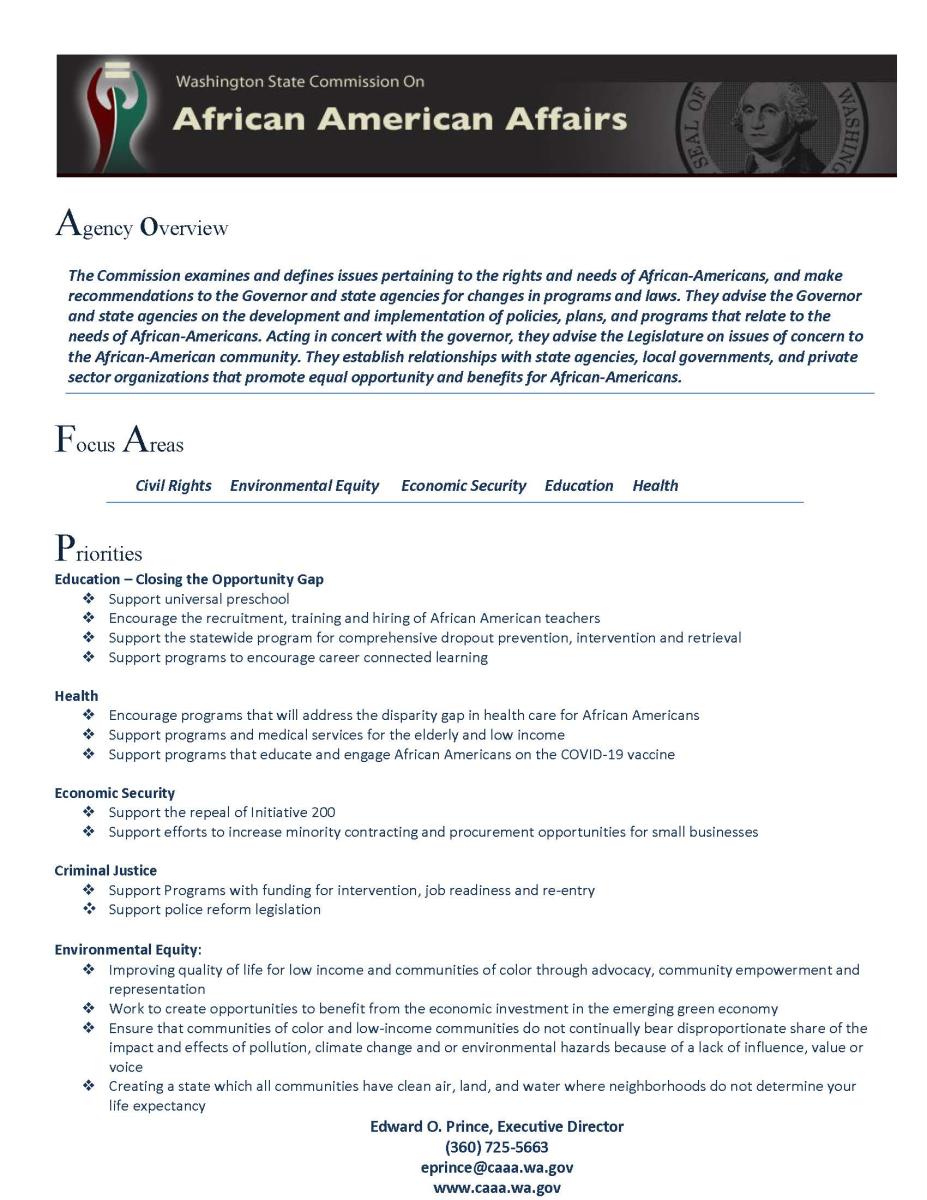 Washington State Commission On
African American Affairs

SEAL OF WASHING

Agency Overview

The Commission examines and defines issues pertaining to the rights and needs of African-Americans, and make recommendations to the Governor and state agencies for changes in programs and laws. They advise the Governor and state agencies on the development and implementation of policies, plans, and programs that relate to the needs of African-Americans. Acting in concert with the governor, they advise the Legislature on issues of concern to the African-American community. They establish relationships with state agencies, local governments, and private sector organizations that promote equal opportunity and benefits for African-Americans.

Focus Areas

Civil Rights Environmental Equity Economic Security Education Health

Priorities

Education – Closing the Opportunity Gap
❖ Support universal preschool
❖ Encourage the recruitment, training and hiring of African American teachers
❖ Support the statewide program for comprehensive dropout prevention, intervention and retrieval
❖ Support programs to encourage career connected learning

Health
❖ Encourage programs that will address the disparity gap in health care for African Americans
❖ Support programs and medical services for the elderly and low income
❖ Support programs that educate and engage African Americans on the COVID-19 vaccine

Economic Security
❖ Support the repeal of Initiative 200
❖ Support efforts to increase minority contracting and procurement opportunities for small businesses

Criminal Justice
❖ Support Programs with funding for intervention, job readiness and re-entry
❖ Support police reform legislation

Environmental Equity:
❖ Improving quality of life for low income and communities of color through advocacy, community empowerment and representation
❖ Work to create opportunities to benefit from the economic investment in the emerging green economy
❖ Ensure that communities of color and low-income communities do not continually bear disproportionate share of the impact and effects of pollution, climate change and or environmental hazards because of a lack of influence, value or voice
❖ Creating a state which all communities have clean air, land, and water where neighborhoods do not determine your life expectancy

Edward O. Prince, Executive Director
(360) 725-5663
eprince@caaa.wa.gov
www.caaa.wa.gov